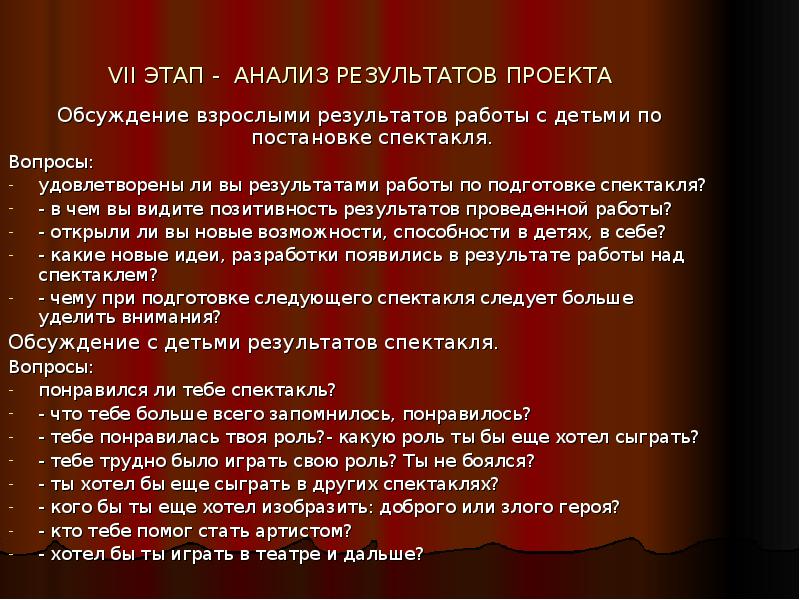 VII ЭТАП - АНАЛИЗ РЕЗУЛЬТАТОВ ПРОЕКТА

Обсуждение взрослыми результатов работы с детьми по постановке спектакля.

Вопросы:
- удовлетворены ли вы результатами работы по подготовке спектакля?
- - в чем вы видите позитивность результатов проведенной работы?
- - открыли ли вы новые возможности, способности в детях, в себе?
- - какие новые идеи, разработки появились в результате работы над спектаклем?
- - чему при подготовке следующего спектакля следует больше уделить внимания?

Обсуждение с детьми результатов спектакля.

Вопросы:
- понравился ли тебе спектакль?
- - что тебе больше всего запомнилось, понравилось?
- - тебе понравилась твоя роль?- какую роль ты бы еще хотел сыграть?
- - тебе трудно было играть свою роль? Ты не боялся?
- - ты хотел бы еще сыграть в других спектаклях?
- - кого бы ты еще хотел изобразить: доброго или злого героя?
- - кто тебе помог стать артистом?
- - хотел бы ты играть в театре и дальше?